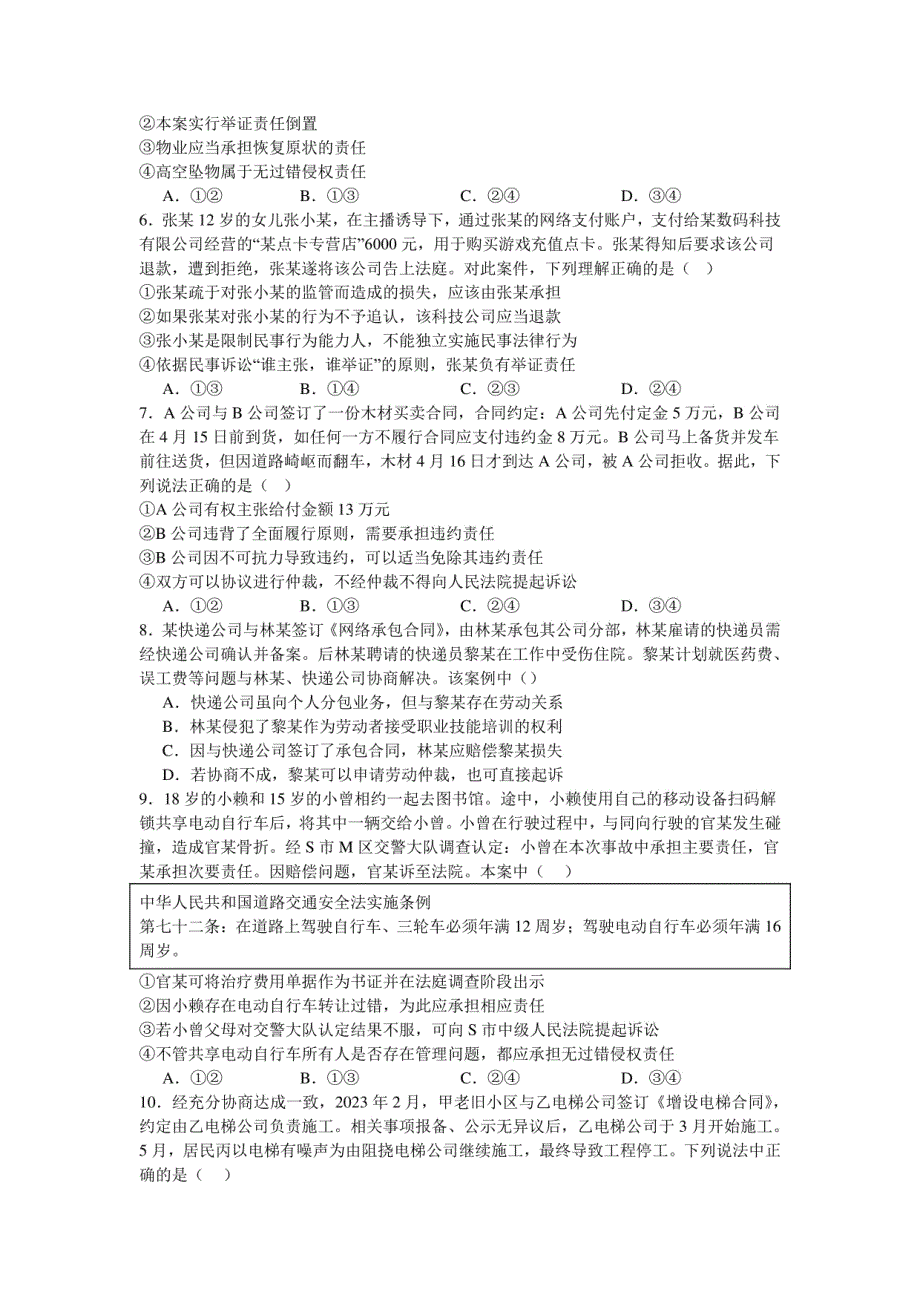 ②本案实行举证责任倒置
③物业应当承担恢复原状的责任
④高空坠物属于无过错侵权责任
A．①②　　B．①③　　C．②④　　D．③④

6．张某12岁的女儿张小某，在主播诱导下，通过张某的网络支付账户，支付给某数码科技有限公司经营的“某点卡专营店”6000元，用于购买游戏充值点卡。张某得知后要求该公司退款，遭到拒绝，张某遂将该公司告上法庭。对此案件，下列理解正确的是（　）
①张某疏于对张小某的监管而造成的损失，应该由张某承担
②如果张某对张小某的行为不予追认，该科技公司应当退款
③张小某是限制民事行为能力人，不能独立实施民事法律行为
④依据民事诉讼“谁主张，谁举证”的原则，张某负有举证责任
A．①③　　B．①④　　C．②③　　D．②④

7．A公司与B公司签订了一份木材买卖合同，合同约定：A公司先付定金5万元，B公司在4月15日前到货，如任何一方不履行合同应支付违约金8万元。B公司马上备货并发车前往送货，但因道路崎岖而翻车，木材4月16日才到达A公司，被A公司拒收。据此，下列说法正确的是（　）
①A公司有权主张给付金额13万元
②B公司违背了全面履行原则，需要承担违约责任
③B公司因不可抗力导致违约，可以适当免除其违约责任
④双方可以协议进行仲裁，不经仲裁不得向人民法院提起诉讼
A．①②　　B．①③　　C．②④　　D．③④

8．某快递公司与林某签订《网络承包合同》，由林某承包其公司分部，林某雇请的快递员需经快递公司确认并备案。后林某聘请的快递员黎某在工作中受伤住院。黎某计划就医药费、误工费等问题与林某、快递公司协商解决。该案例中（）
A．快递公司虽向个人分包业务，但与黎某存在劳动关系
B．林某侵犯了黎某作为劳动者接受职业技能培训的权利
C．因与快递公司签订了承包合同，林某应赔偿黎某损失
D．若协商不成，黎某可以申请劳动仲裁，也可直接起诉

9．18岁的小赖和15岁的小曾相约一起去图书馆。途中，小赖使用自己的移动设备扫码解锁共享电动自行车后，将其中一辆交给小曾。小曾在行驶过程中，与同向行驶的官某发生碰撞，造成官某骨折。经S市M区交警大队调查认定：小曾在本次事故中承担主要责任，官某承担次要责任。因赔偿问题，官某诉至法院。本案中（　）

中华人民共和国道路交通安全法实施条例
第七十二条：在道路上驾驶自行车、三轮车必须年满12周岁；驾驶电动自行车必须年满16周岁。

①官某可将治疗费用单据作为书证并在法庭调查阶段出示
②因小赖存在电动自行车转让过错，为此应承担相应责任
③若小曾父母对交警大队认定结果不服，可向S市中级人民法院提起诉讼
④不管共享电动自行车所有人是否存在管理问题，都应承担无过错侵权责任
A．①②　　B．①③　　C．②④　　D．③④

10．经充分协商达成一致，2023年2月，甲老旧小区与乙电梯公司签订《增设电梯合同》，约定由乙电梯公司负责施工。相关事项报备、公示无异议后，乙电梯公司于3月开始施工。5月，居民丙以电梯有噪声为由阻挠电梯公司继续施工，最终导致工程停工。下列说法中正确的是（　）